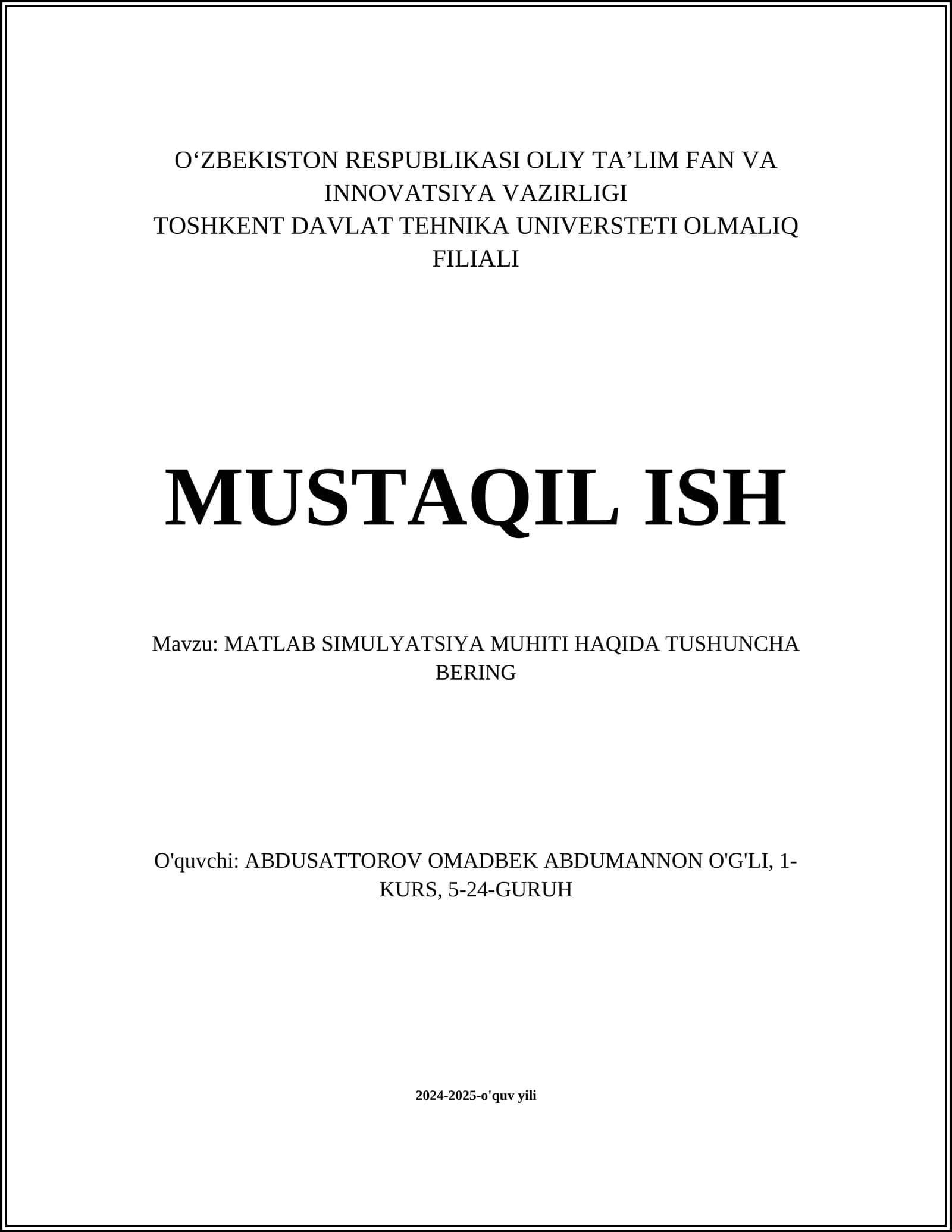 O‘ZBEKISTON RESPUBLIKASI OLIY TA’LIM FAN VA INNOVATSIYA VAZIRLIGI
TOSHKENT DAVLAT TEHNIKA UNIVERSTETI OLMALIQ FILIALI

MUSTAQIL ISH

Mavzu: MATLAB SIMULYATSIYA MUHITI HAQIDA TUSHUNCHA BERING

O'quvchi: ABDUSATTOROV OMADBEK ABDUMANNON O'G'LI, 1-KURS, 5-24-GURUH

2024-2025-o'quv yili